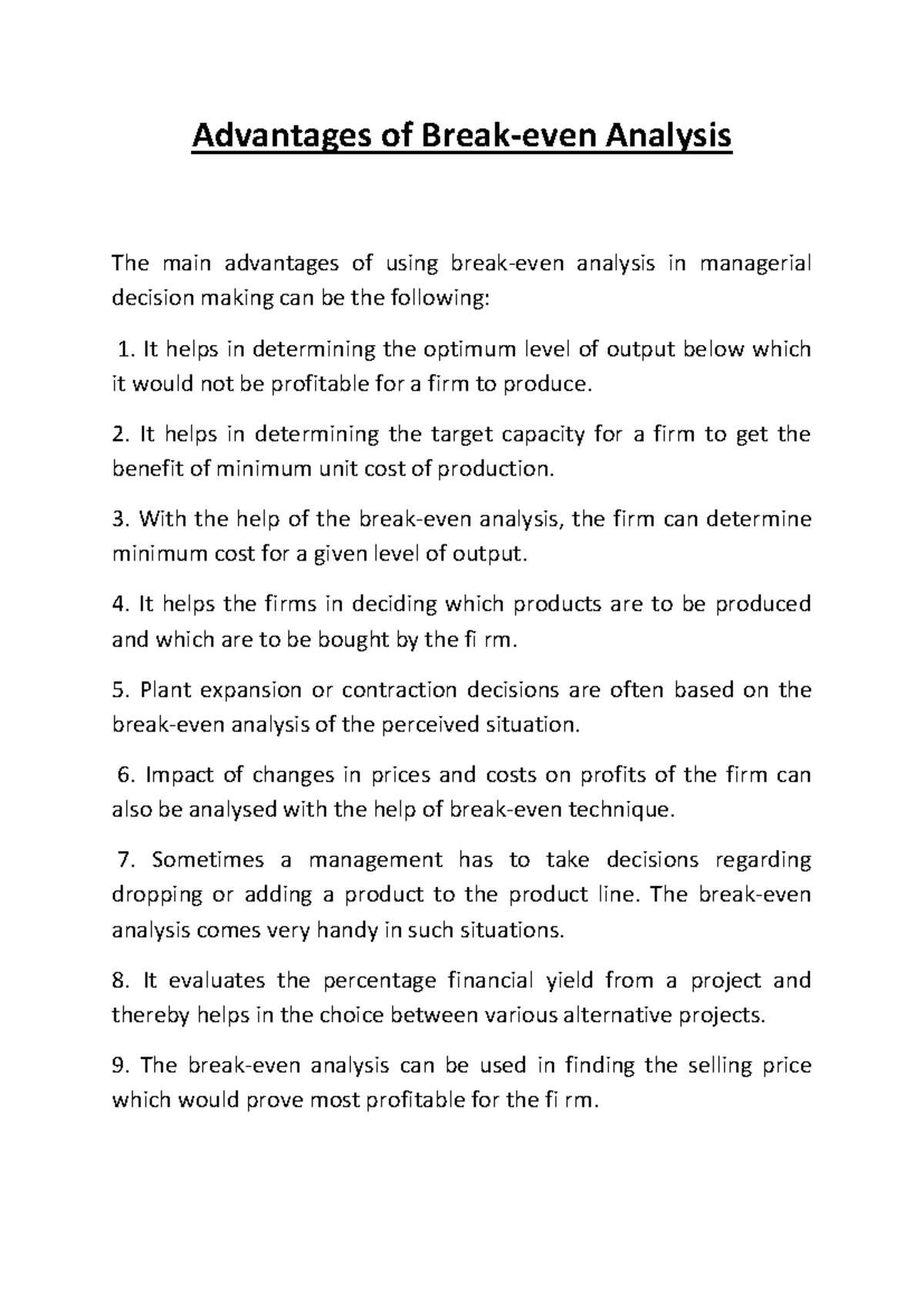 Advantages of Break-even Analysis

The main advantages of using break-even analysis in managerial decision making can be the following:

1. It helps in determining the optimum level of output below which it would not be profitable for a firm to produce.

2. It helps in determining the target capacity for a firm to get the benefit of minimum unit cost of production.

3. With the help of the break-even analysis, the firm can determine minimum cost for a given level of output.

4. It helps the firms in deciding which products are to be produced and which are to be bought by the fi rm.

5. Plant expansion or contraction decisions are often based on the break-even analysis of the perceived situation.

6. Impact of changes in prices and costs on profits of the firm can also be analysed with the help of break-even technique.

7. Sometimes a management has to take decisions regarding dropping or adding a product to the product line. The break-even analysis comes very handy in such situations.

8. It evaluates the percentage financial yield from a project and thereby helps in the choice between various alternative projects.

9. The break-even analysis can be used in finding the selling price which would prove most profitable for the fi rm.